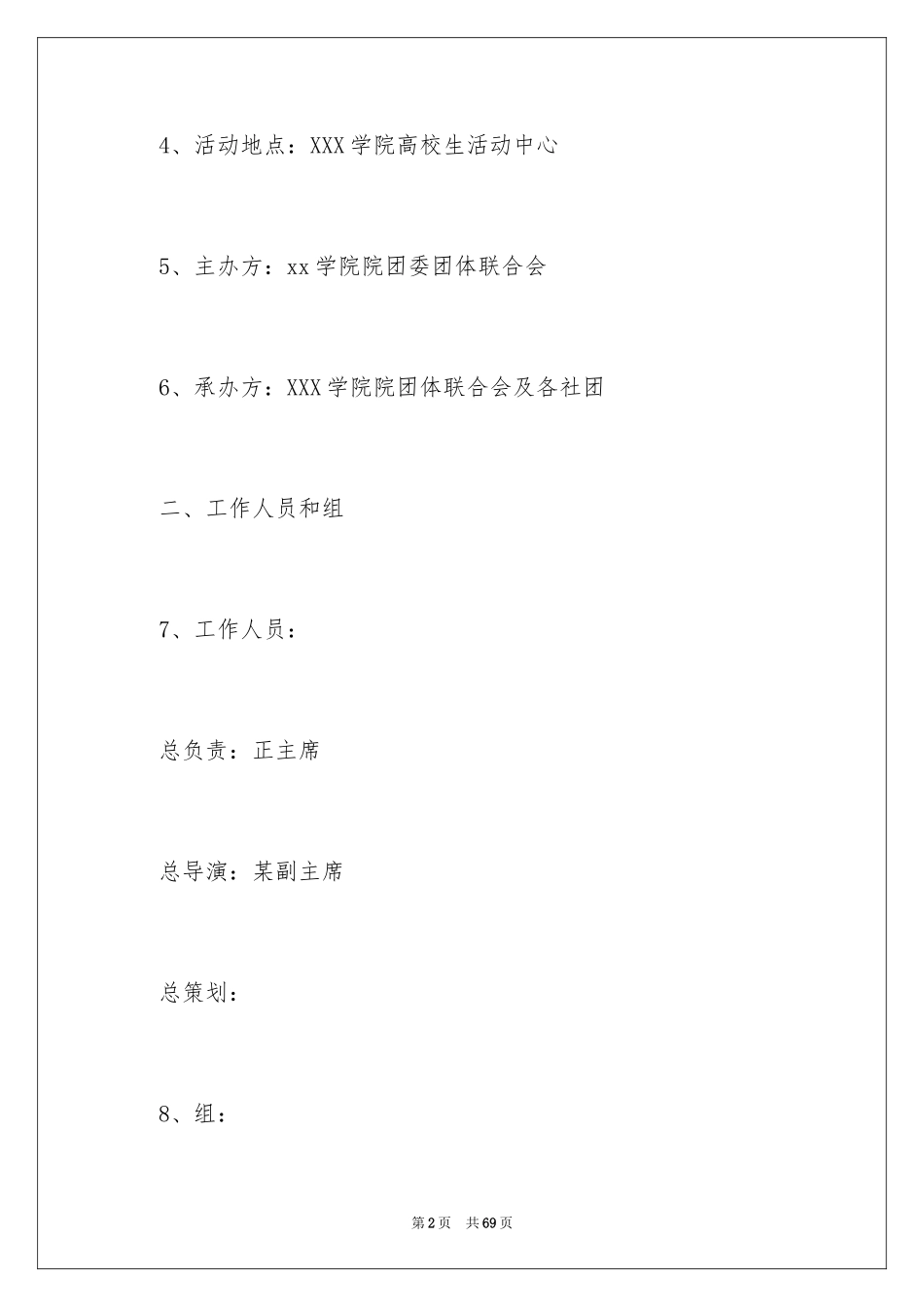 4、活动地点：XXX学院高校生活动中心

5、主办方：xx学院院团委团体联合会

6、承办方：XXX学院院团体联合会及各社团

二、工作人员和组

7、工作人员：

总负责：正主席

总导演：某副主席

总策划：

8、组：

第2页　共69页